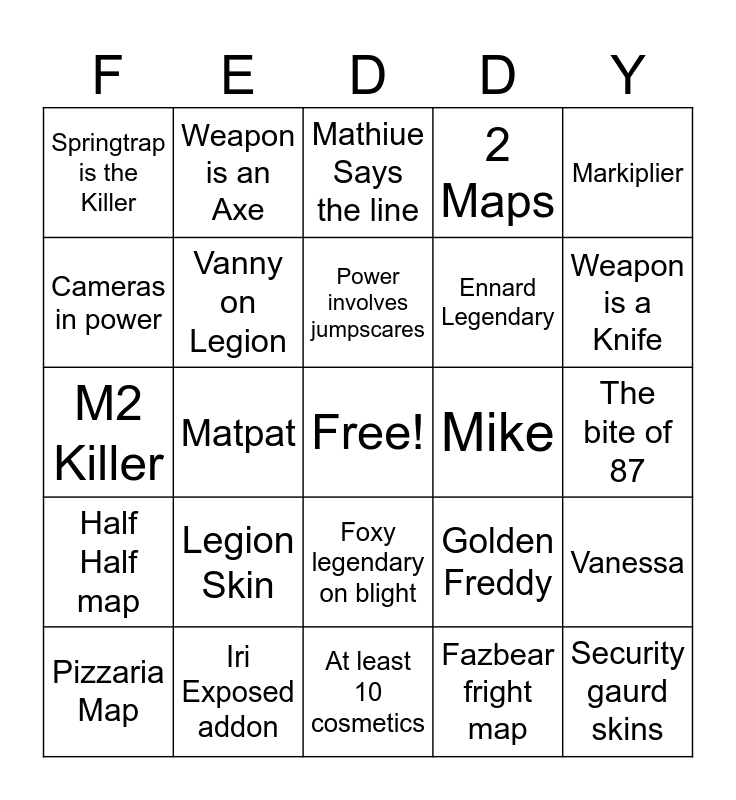 | F | E | D | D | Y |
|---|---|---|---|---|
| Springtrap is the Killer | Weapon is an Axe | Mathiue Says the line | 2 Maps | Markiplier |
| Cameras in power | Vanny on Legion | Power involves jumpscares | Ennard Legendary | Weapon is a Knife |
| M2 Killer | Matpat | Free! | Mike | The bite of 87 |
| Half Half map | Legion Skin | Foxy legendary on blight | Golden Freddy | Vanessa |
| Pizzaria Map | Iri Exposed addon | At least 10 cosmetics | Fazbear fright map | Security gaurd skins |